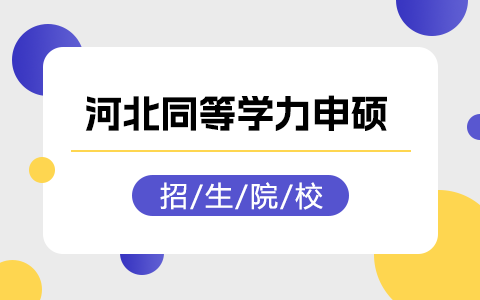 河北同等学力申硕

招/生/院/校